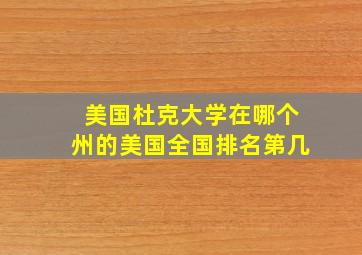 美国杜克大学在哪个州的美国全国排名第几